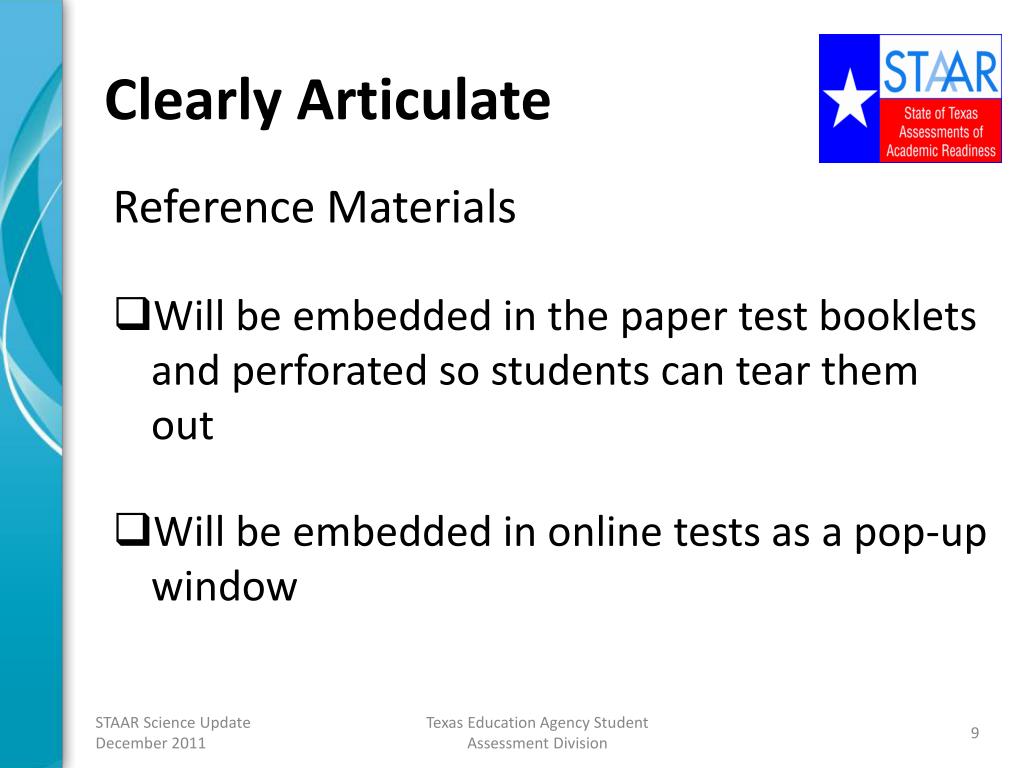 Clearly Articulate

STAAR
State of Texas Assessments of Academic Readiness

Reference Materials

❑Will be embedded in the paper test booklets and perforated so students can tear them out

❑Will be embedded in online tests as a pop-up window

STAAR Science Update
December 2011

Texas Education Agency Student Assessment Division

9